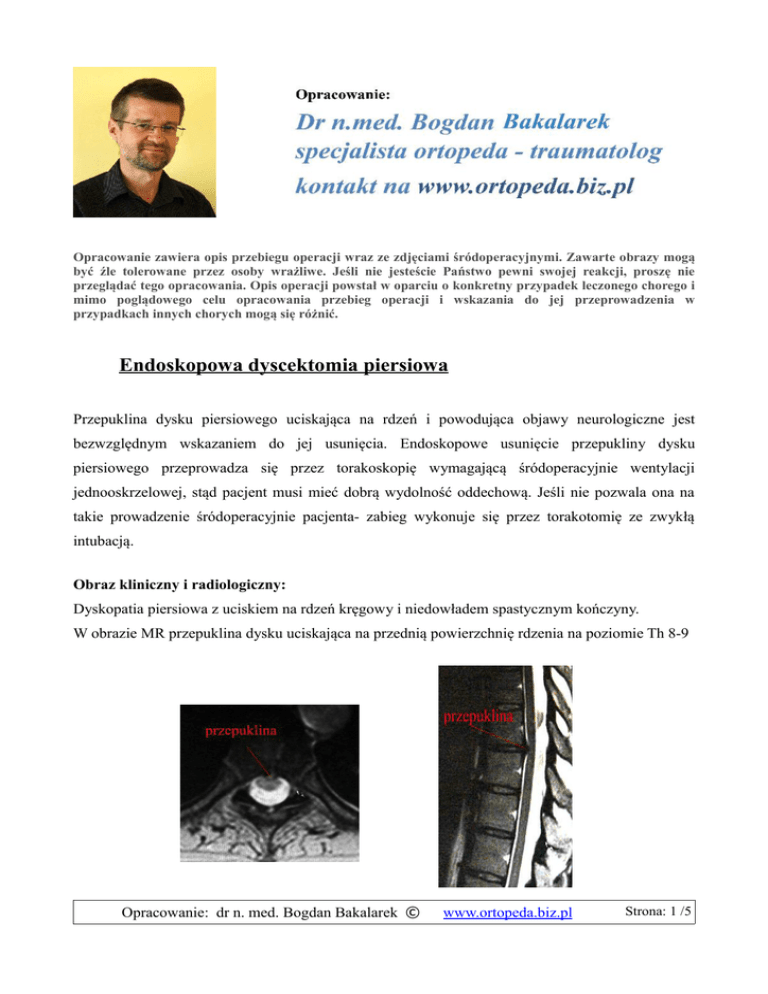 Opracowanie:

Dr n.med. Bogdan Bakalarek
specjalista ortopeda - traumatolog
kontakt na www.ortopeda.biz.pl

Opracowanie zawiera opis przebiegu operacji wraz ze zdjęciami śródoperacyjnymi. Zawarte obrazy mogą być źle tolerowane przez osoby wrażliwe. Jeśli nie jesteście Państwo pewni swojej reakcji, proszę nie przeglądać tego opracowania. Opis operacji powstał w oparciu o konkretny przypadek leczonego chorego i mimo poglądowego celu opracowania przebieg operacji i wskazania do jej przeprowadzenia w przypadkach innych chorych mogą się różnić.

Endoskopowa dyscektomia piersiowa

Przepuklina dysku piersiowego uciskająca na rdzeń i powodująca objawy neurologiczne jest bezwzględnym wskazaniem do jej usunięcia. Endoskopowe usunięcie przepukliny dysku piersiowego przeprowadza się przez torakoskopię wymagającą śródoperacyjnie wentylacji jednooskrzelowej, stąd pacjent musi mieć dobrą wydolność oddechową. Jeśli nie pozwala ona na takie prowadzenie śródoperacyjnie pacjenta- zabieg wykonuje się przez torakotomię ze zwykłą intubacją.

Obraz kliniczny i radiologiczny:
Dyskopatia piersiowa z uciskiem na rdzeń kręgowy i niedowładem spastycznym kończyny.
W obrazie MR przepuklina dysku uciskająca na przednią powierzchnię rdzenia na poziomie Th 8-9

przepuklina

przepuklina

Opracowanie: dr n. med. Bogdan Bakalarek © www.ortopeda.biz.pl Strona: 1 /5